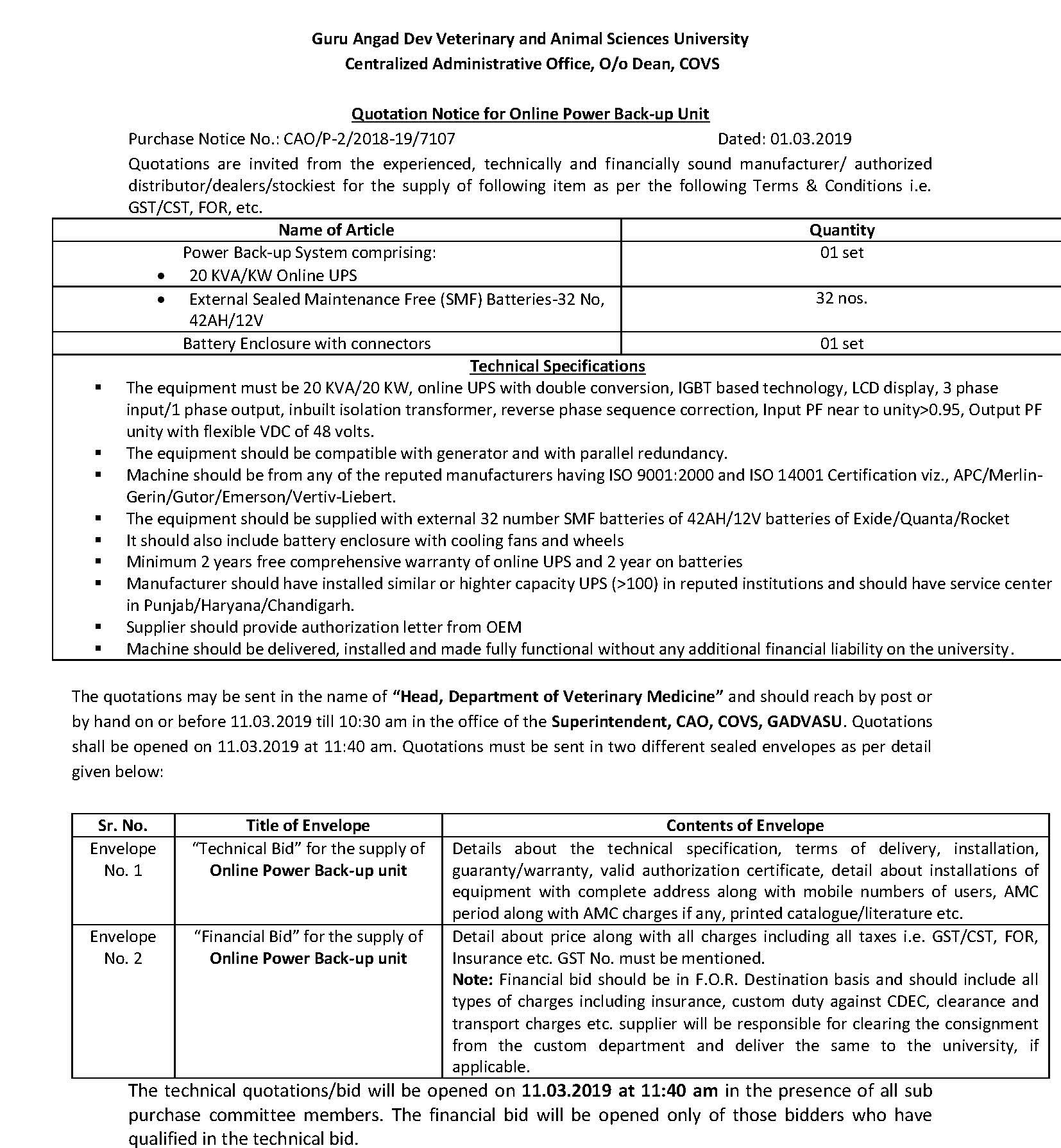 Guru Angad Dev Veterinary and Animal Sciences University
Centralized Administrative Office, O/o Dean, COVS

Quotation Notice for Online Power Back-up Unit

Purchase Notice No.: CAO/P-2/2018-19/7107 Dated: 01.03.2019

Quotations are invited from the experienced, technically and financially sound manufacturer/ authorized distributor/dealers/stockiest for the supply of following item as per the following Terms & Conditions i.e. GST/CST, FOR, etc.

| Name of Article | Quantity |
|---|---|
| Power Back-up System comprising: • 20 KVA/KW Online UPS | 01 set |
| • External Sealed Maintenance Free (SMF) Batteries-32 No, 42AH/12V | 32 nos. |
| Battery Enclosure with connectors | 01 set |

Technical Specifications

▪ The equipment must be 20 KVA/20 KW, online UPS with double conversion, IGBT based technology, LCD display, 3 phase input/1 phase output, inbuilt isolation transformer, reverse phase sequence correction, Input PF near to unity>0.95, Output PF unity with flexible VDC of 48 volts.
▪ The equipment should be compatible with generator and with parallel redundancy.
▪ Machine should be from any of the reputed manufacturers having ISO 9001:2000 and ISO 14001 Certification viz., APC/Merlin-Gerin/Gutor/Emerson/Vertiv-Liebert.
▪ The equipment should be supplied with external 32 number SMF batteries of 42AH/12V batteries of Exide/Quanta/Rocket
▪ It should also include battery enclosure with cooling fans and wheels
▪ Minimum 2 years free comprehensive warranty of online UPS and 2 year on batteries
▪ Manufacturer should have installed similar or highter capacity UPS (>100) in reputed institutions and should have service center in Punjab/Haryana/Chandigarh.
▪ Supplier should provide authorization letter from OEM
▪ Machine should be delivered, installed and made fully functional without any additional financial liability on the university.

The quotations may be sent in the name of "Head, Department of Veterinary Medicine" and should reach by post or by hand on or before 11.03.2019 till 10:30 am in the office of the Superintendent, CAO, COVS, GADVASU. Quotations shall be opened on 11.03.2019 at 11:40 am. Quotations must be sent in two different sealed envelopes as per detail given below:

| Sr. No. | Title of Envelope | Contents of Envelope |
|---|---|---|
| Envelope No. 1 | "Technical Bid" for the supply of Online Power Back-up unit | Details about the technical specification, terms of delivery, installation, guaranty/warranty, valid authorization certificate, detail about installations of equipment with complete address along with mobile numbers of users, AMC period along with AMC charges if any, printed catalogue/literature etc. |
| Envelope No. 2 | "Financial Bid" for the supply of Online Power Back-up unit | Detail about price along with all charges including all taxes i.e. GST/CST, FOR, Insurance etc. GST No. must be mentioned. Note: Financial bid should be in F.O.R. Destination basis and should include all types of charges including insurance, custom duty against CDEC, clearance and transport charges etc. supplier will be responsible for clearing the consignment from the custom department and deliver the same to the university, if applicable. |

The technical quotations/bid will be opened on 11.03.2019 at 11:40 am in the presence of all sub purchase committee members. The financial bid will be opened only of those bidders who have qualified in the technical bid.